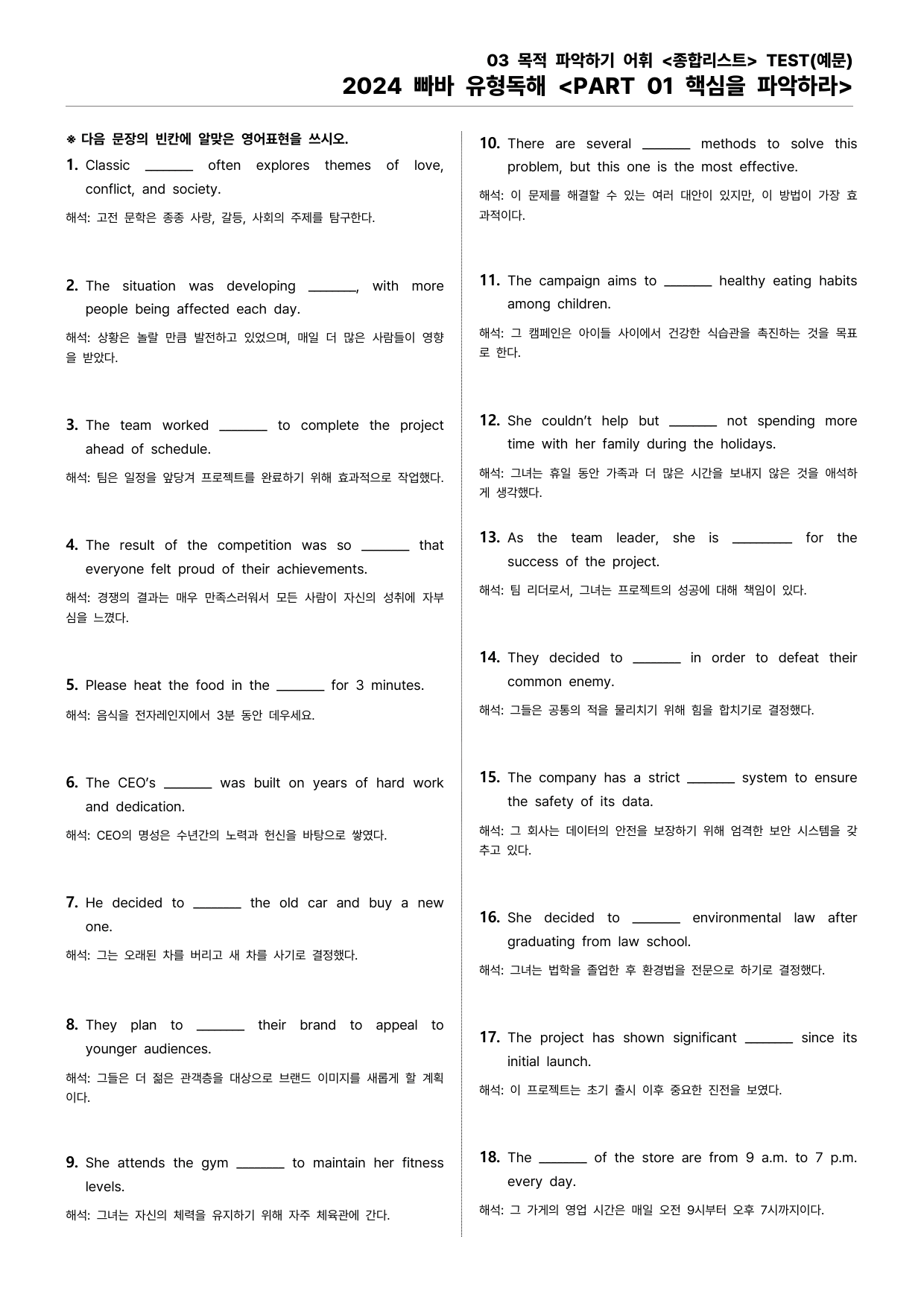 03 목적 파악하기 어휘 <종합리스트> TEST(예문)
2024 빠바 유형독해 <PART 01 핵심을 파악하라>

※ 다음 문장의 빈칸에 알맞은 영어표현을 쓰시오.

1. Classic ____ often explores themes of love, conflict, and society.

해석: 고전 문학은 종종 사랑, 갈등, 사회의 주제를 탐구한다.

2. The situation was developing ____, with more people being affected each day.

해석: 상황은 놀랄 만큼 발전하고 있었으며, 매일 더 많은 사람들이 영향을 받았다.

3. The team worked ____ to complete the project ahead of schedule.

해석: 팀은 일정을 앞당겨 프로젝트를 완료하기 위해 효과적으로 작업했다.

4. The result of the competition was so ____ that everyone felt proud of their achievements.

해석: 경쟁의 결과는 매우 만족스러워서 모든 사람이 자신의 성취에 자부심을 느꼈다.

5. Please heat the food in the ____ for 3 minutes.

해석: 음식을 전자레인지에서 3분 동안 데우세요.

6. The CEO's ____ was built on years of hard work and dedication.

해석: CEO의 명성은 수년간의 노력과 헌신을 바탕으로 쌓였다.

7. He decided to ____ the old car and buy a new one.

해석: 그는 오래된 차를 버리고 새 차를 사기로 결정했다.

8. They plan to ____ their brand to appeal to younger audiences.

해석: 그들은 더 젊은 관객층을 대상으로 브랜드 이미지를 새롭게 할 계획이다.

9. She attends the gym ____ to maintain her fitness levels.

해석: 그녀는 자신의 체력을 유지하기 위해 자주 체육관에 간다.

10. There are several ____ methods to solve this problem, but this one is the most effective.

해석: 이 문제를 해결할 수 있는 여러 대안이 있지만, 이 방법이 가장 효과적이다.

11. The campaign aims to ____ healthy eating habits among children.

해석: 그 캠페인은 아이들 사이에서 건강한 식습관을 촉진하는 것을 목표로 한다.

12. She couldn't help but ____ not spending more time with her family during the holidays.

해석: 그녀는 휴일 동안 가족과 더 많은 시간을 보내지 않은 것을 애석하게 생각했다.

13. As the team leader, she is ____ for the success of the project.

해석: 팀 리더로서, 그녀는 프로젝트의 성공에 대해 책임이 있다.

14. They decided to ____ in order to defeat their common enemy.

해석: 그들은 공통의 적을 물리치기 위해 힘을 합치기로 결정했다.

15. The company has a strict ____ system to ensure the safety of its data.

해석: 그 회사는 데이터의 안전을 보장하기 위해 엄격한 보안 시스템을 갖추고 있다.

16. She decided to ____ environmental law after graduating from law school.

해석: 그녀는 법학을 졸업한 후 환경법을 전문으로 하기로 결정했다.

17. The project has shown significant ____ since its initial launch.

해석: 이 프로젝트는 초기 출시 이후 중요한 진전을 보였다.

18. The ____ of the store are from 9 a.m. to 7 p.m. every day.

해석: 그 가게의 영업 시간은 매일 오전 9시부터 오후 7시까지이다.